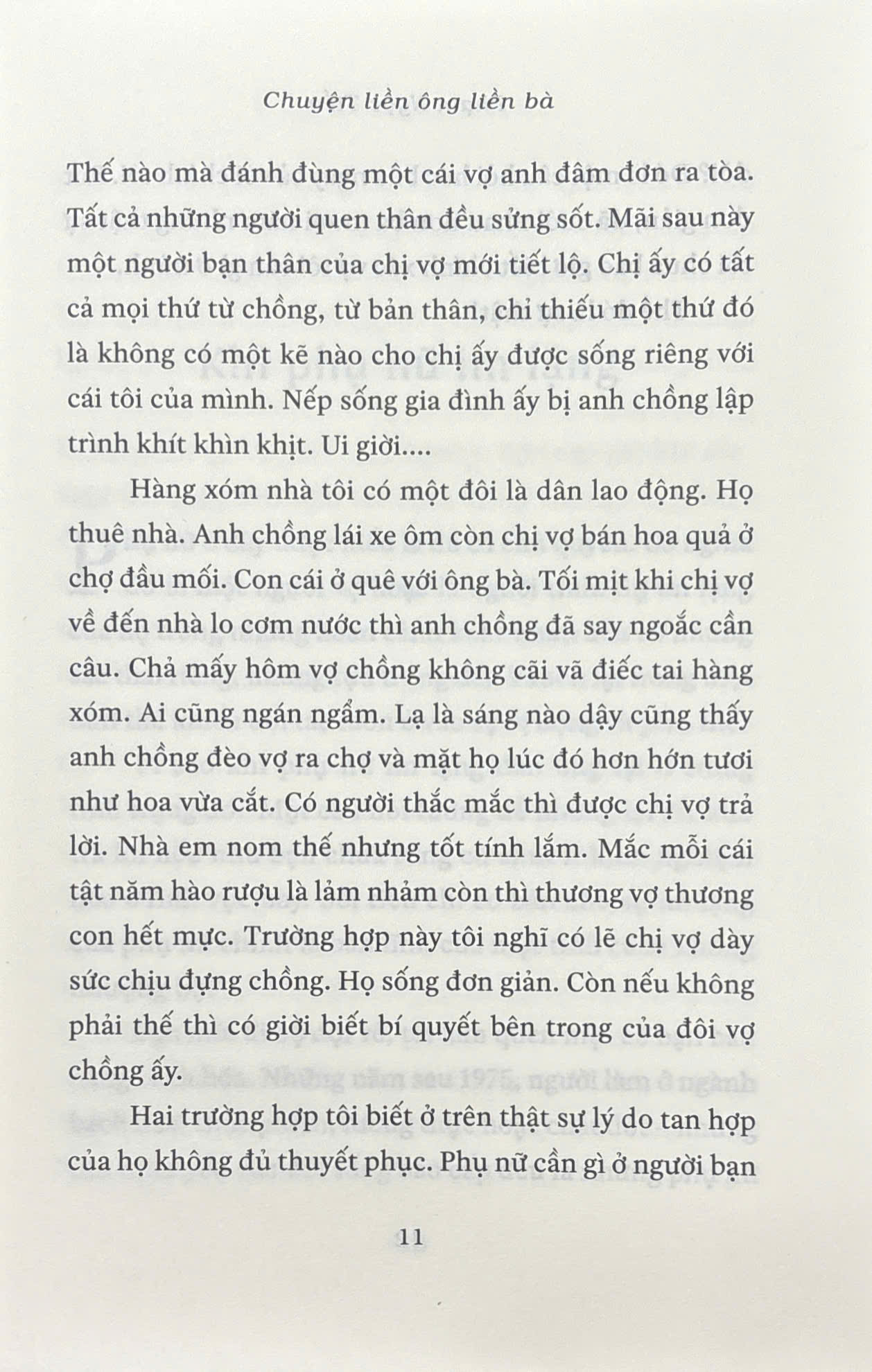 Chuyện liền ông liền bà

Thế nào mà đánh đùng một cái vợ anh đâm đơn ra tòa. Tất cả những người quen thân đều sửng sốt. Mãi sau này một người bạn thân của chị vợ mới tiết lộ. Chị ấy có tất cả mọi thứ từ chồng, từ bản thân, chỉ thiếu một thứ đó là không có một kẽ nào cho chị ấy được sống riêng với cái tôi của mình. Nếp sống gia đình ấy bị anh chồng lập trình khít khìn khịt. Ui giời....

Hàng xóm nhà tôi có một đôi là dân lao động. Họ thuê nhà. Anh chồng lái xe ôm còn chị vợ bán hoa quả ở chợ đầu mối. Con cái ở quê với ông bà. Tối mịt khi chị vợ về đến nhà lo cơm nước thì anh chồng đã say ngoắc cần câu. Chả mấy hôm vợ chồng không cãi vã điếc tai hàng xóm. Ai cũng ngán ngẩm. Lạ là sáng nào dậy cũng thấy anh chồng đèo vợ ra chợ và mặt họ lúc đó hơn hớn tươi như hoa vừa cắt. Có người thắc mắc thì được chị vợ trả lời. Nhà em nom thế nhưng tốt tính lắm. Mắc mỗi cái tật năm hào rượu là lảm nhảm còn thì thương vợ thương con hết mực. Trường hợp này tôi nghĩ có lẽ chị vợ dày sức chịu đựng chồng. Họ sống đơn giản. Còn nếu không phải thế thì có giời biết bí quyết bên trong của đôi vợ chồng ấy.

Hai trường hợp tôi biết ở trên thật sự lý do tan hợp của họ không đủ thuyết phục. Phụ nữ cần gì ở người bạn

11